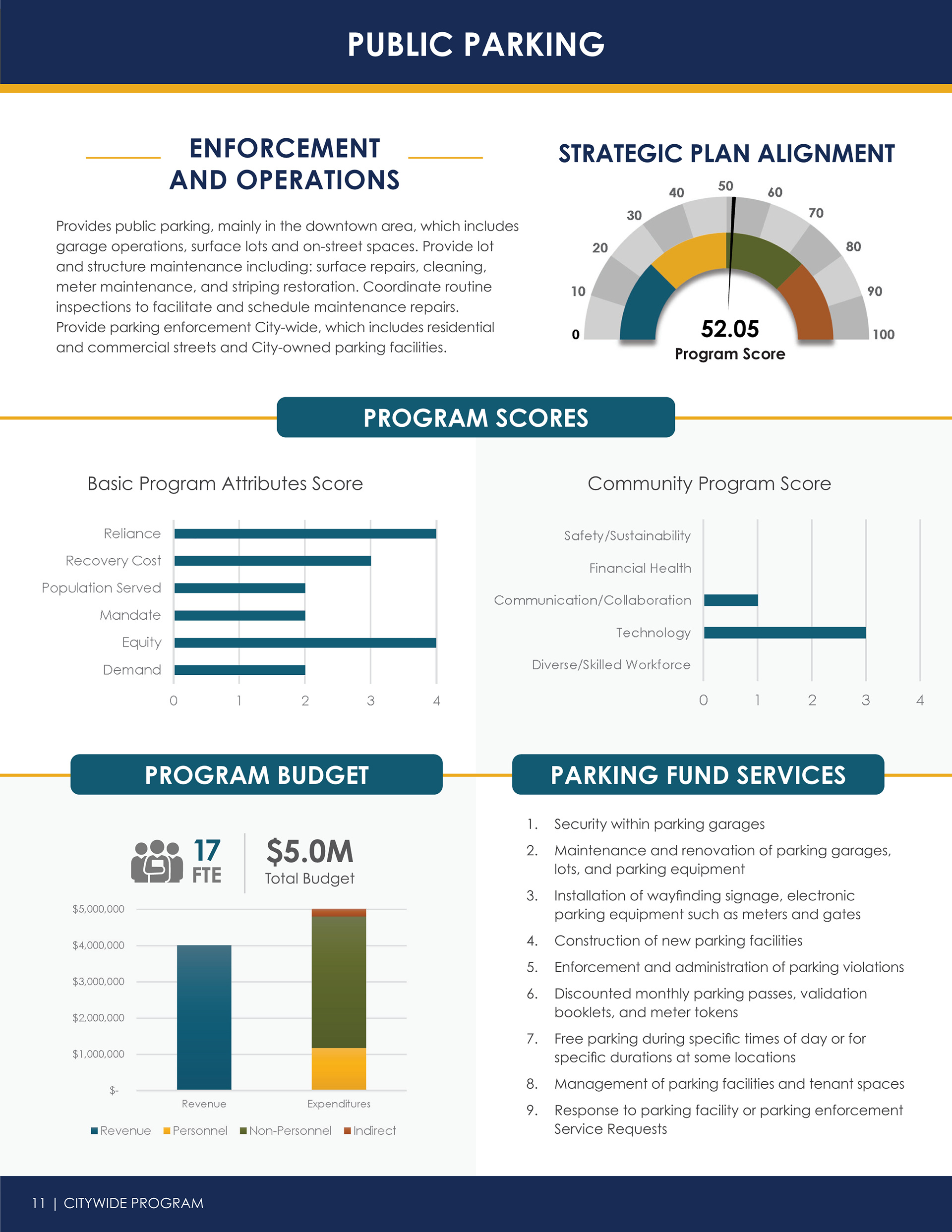 PUBLIC PARKING

ENFORCEMENT AND OPERATIONS

Provides public parking, mainly in the downtown area, which includes garage operations, surface lots and on-street spaces. Provide lot and structure maintenance including: surface repairs, cleaning, meter maintenance, and striping restoration. Coordinate routine inspections to facilitate and schedule maintenance repairs. Provide parking enforcement City-wide, which includes residential and commercial streets and City-owned parking facilities.

STRATEGIC PLAN ALIGNMENT

0 10 20 30 40 50 60 70 80 90 100

52.05
Program Score

PROGRAM SCORES

Basic Program Attributes Score

Reliance
Recovery Cost
Population Served
Mandate
Equity
Demand

0 1 2 3 4

Community Program Score

Safety/Sustainability
Financial Health
Communication/Collaboration
Technology
Diverse/Skilled Workforce

0 1 2 3 4

PROGRAM BUDGET

17 FTE

$5.0M
Total Budget

$5,000,000
$4,000,000
$3,000,000
$2,000,000
$1,000,000
$-

Revenue Expenditures

Revenue Personnel Non-Personnel Indirect

PARKING FUND SERVICES

1. Security within parking garages
2. Maintenance and renovation of parking garages, lots, and parking equipment
3. Installation of wayfinding signage, electronic parking equipment such as meters and gates
4. Construction of new parking facilities
5. Enforcement and administration of parking violations
6. Discounted monthly parking passes, validation booklets, and meter tokens
7. Free parking during specific times of day or for specific durations at some locations
8. Management of parking facilities and tenant spaces
9. Response to parking facility or parking enforcement Service Requests

11 | CITYWIDE PROGRAM